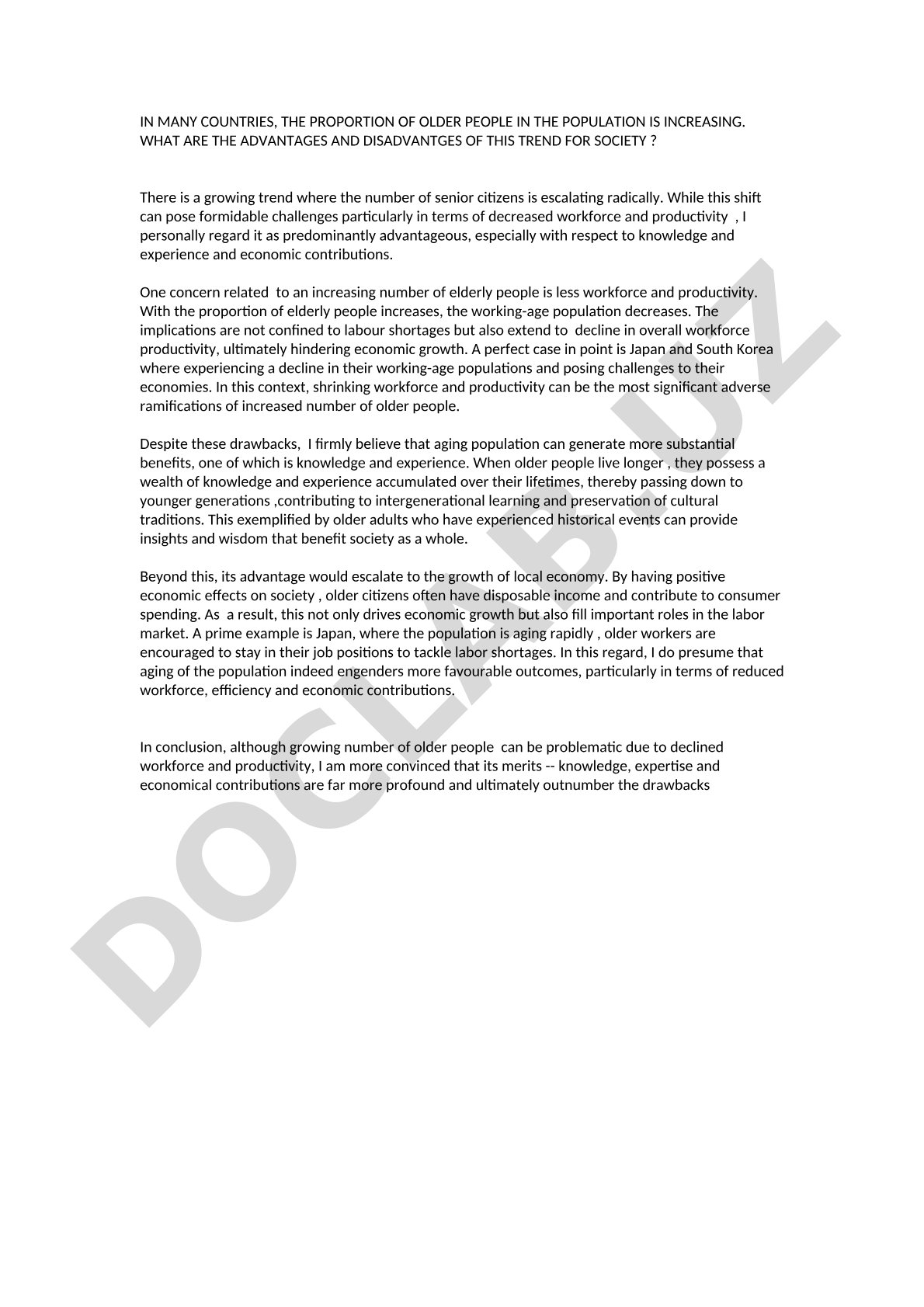 IN MANY COUNTRIES, THE PROPORTION OF OLDER PEOPLE IN THE POPULATION IS INCREASING. WHAT ARE THE ADVANTAGES AND DISADVANTGES OF THIS TREND FOR SOCIETY ?

There is a growing trend where the number of senior citizens is escalating radically. While this shift can pose formidable challenges particularly in terms of decreased workforce and productivity , I personally regard it as predominantly advantageous, especially with respect to knowledge and experience and economic contributions.

One concern related to an increasing number of elderly people is less workforce and productivity. With the proportion of elderly people increases, the working-age population decreases. The implications are not confined to labour shortages but also extend to decline in overall workforce productivity, ultimately hindering economic growth. A perfect case in point is Japan and South Korea where experiencing a decline in their working-age populations and posing challenges to their economies. In this context, shrinking workforce and productivity can be the most significant adverse ramifications of increased number of older people.

Despite these drawbacks, I firmly believe that aging population can generate more substantial benefits, one of which is knowledge and experience. When older people live longer , they possess a wealth of knowledge and experience accumulated over their lifetimes, thereby passing down to younger generations ,contributing to intergenerational learning and preservation of cultural traditions. This exemplified by older adults who have experienced historical events can provide insights and wisdom that benefit society as a whole.

Beyond this, its advantage would escalate to the growth of local economy. By having positive economic effects on society , older citizens often have disposable income and contribute to consumer spending. As a result, this not only drives economic growth but also fill important roles in the labor market. A prime example is Japan, where the population is aging rapidly , older workers are encouraged to stay in their job positions to tackle labor shortages. In this regard, I do presume that aging of the population indeed engenders more favourable outcomes, particularly in terms of reduced workforce, efficiency and economic contributions.

In conclusion, although growing number of older people can be problematic due to declined workforce and productivity, I am more convinced that its merits -- knowledge, expertise and economical contributions are far more profound and ultimately outnumber the drawbacks

DOCLAB.UZ